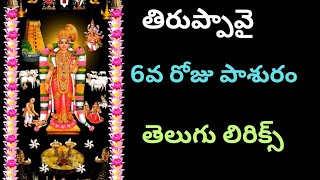 తిరుప్పావై

6వ రోజు పాశురం

తెలుగు లిరిక్స్